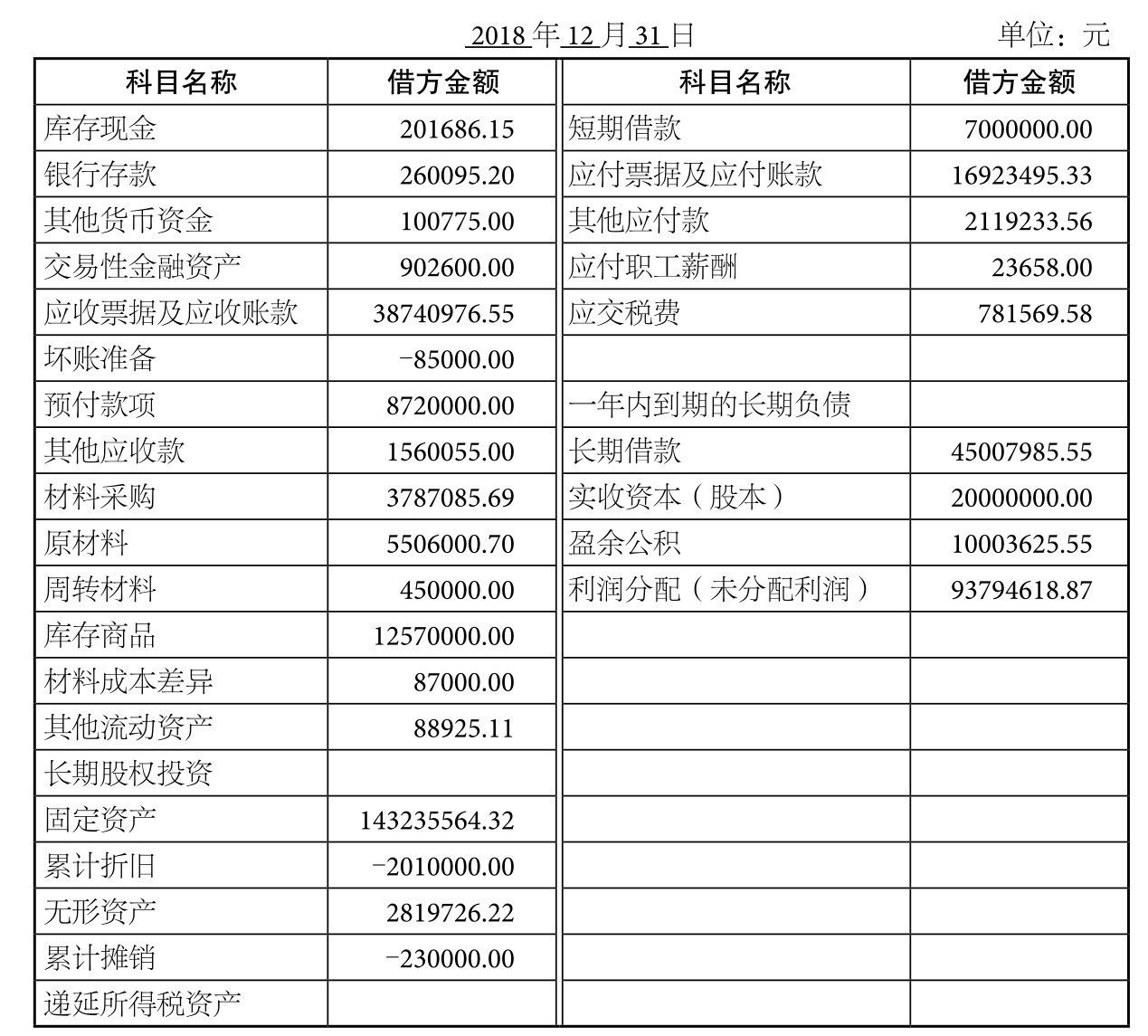 2018 年 12 月 31 日　　单位：元

| 科目名称 | 借方金额 | 科目名称 | 借方金额 |
|---|---|---|---|
| 库存现金 | 201686.15 | 短期借款 | 7000000.00 |
| 银行存款 | 260095.20 | 应付票据及应付账款 | 16923495.33 |
| 其他货币资金 | 100775.00 | 其他应付款 | 2119233.56 |
| 交易性金融资产 | 902600.00 | 应付职工薪酬 | 23658.00 |
| 应收票据及应收账款 | 38740976.55 | 应交税费 | 781569.58 |
| 坏账准备 | −85000.00 | | |
| 预付款项 | 8720000.00 | 一年内到期的长期负债 | |
| 其他应收款 | 1560055.00 | 长期借款 | 45007985.55 |
| 材料采购 | 3787085.69 | 实收资本（股本） | 20000000.00 |
| 原材料 | 5506000.70 | 盈余公积 | 10003625.55 |
| 周转材料 | 450000.00 | 利润分配（未分配利润） | 93794618.87 |
| 库存商品 | 12570000.00 | | |
| 材料成本差异 | 87000.00 | | |
| 其他流动资产 | 88925.11 | | |
| 长期股权投资 | | | |
| 固定资产 | 143235564.32 | | |
| 累计折旧 | −2010000.00 | | |
| 无形资产 | 2819726.22 | | |
| 累计摊销 | −230000.00 | | |
| 递延所得税资产 | | | |